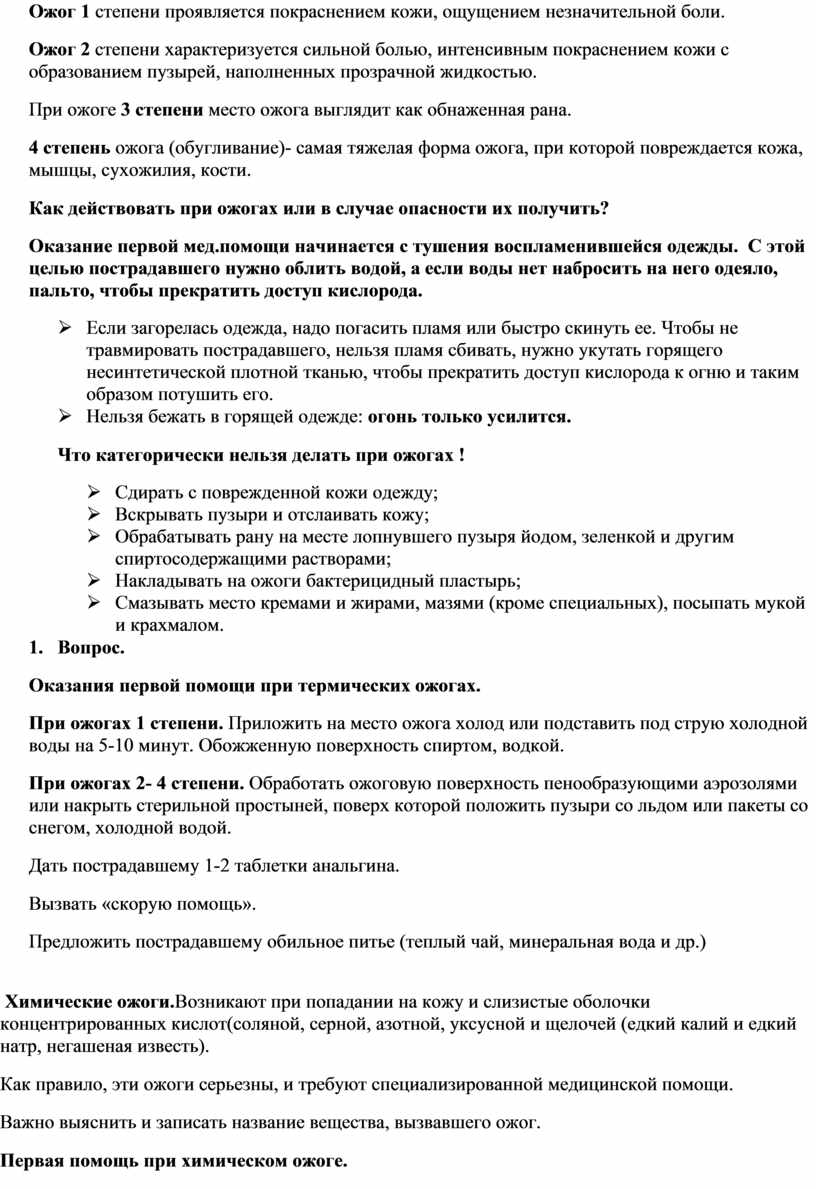 Ожог 1 степени проявляется покраснением кожи, ощущением незначительной боли.

Ожог 2 степени характеризуется сильной болью, интенсивным покраснением кожи с образованием пузырей, наполненных прозрачной жидкостью.

При ожоге 3 степени место ожога выглядит как обнаженная рана.

4 степень ожога (обугливание)- самая тяжелая форма ожога, при которой повреждается кожа, мышцы, сухожилия, кости.

Как действовать при ожогах или в случае опасности их получить?

Оказание первой мед.помощи начинается с тушения воспламенившейся одежды. С этой целью пострадавшего нужно облить водой, а если воды нет набросить на него одеяло, пальто, чтобы прекратить доступ кислорода.

➢ Если загорелась одежда, надо погасить пламя или быстро скинуть ее. Чтобы не травмировать пострадавшего, нельзя пламя сбивать, нужно укутать горящего несинтетической плотной тканью, чтобы прекратить доступ кислорода к огню и таким образом потушить его.
➢ Нельзя бежать в горящей одежде: огонь только усилится.

Что категорически нельзя делать при ожогах !

➢ Сдирать с поврежденной кожи одежду;
➢ Вскрывать пузыри и отслаивать кожу;
➢ Обрабатывать рану на месте лопнувшего пузыря йодом, зеленкой и другим спиртосодержащими растворами;
➢ Накладывать на ожоги бактерицидный пластырь;
➢ Смазывать место кремами и жирами, мазями (кроме специальных), посыпать мукой и крахмалом.

1. Вопрос.

Оказания первой помощи при термических ожогах.

При ожогах 1 степени. Приложить на место ожога холод или подставить под струю холодной воды на 5-10 минут. Обожженную поверхность спиртом, водкой.

При ожогах 2- 4 степени. Обработать ожоговую поверхность пенообразующими аэрозолями или накрыть стерильной простыней, поверх которой положить пузыри со льдом или пакеты со снегом, холодной водой.

Дать пострадавшему 1-2 таблетки анальгина.

Вызвать «скорую помощь».

Предложить пострадавшему обильное питье (теплый чай, минеральная вода и др.)

Химические ожоги.Возникают при попадании на кожу и слизистые оболочки концентрированных кислот(соляной, серной, азотной, уксусной и щелочей (едкий калий и едкий натр, негашеная известь).

Как правило, эти ожоги серьезны, и требуют специализированной медицинской помощи.

Важно выяснить и записать название вещества, вызвавшего ожог.

Первая помощь при химическом ожоге.